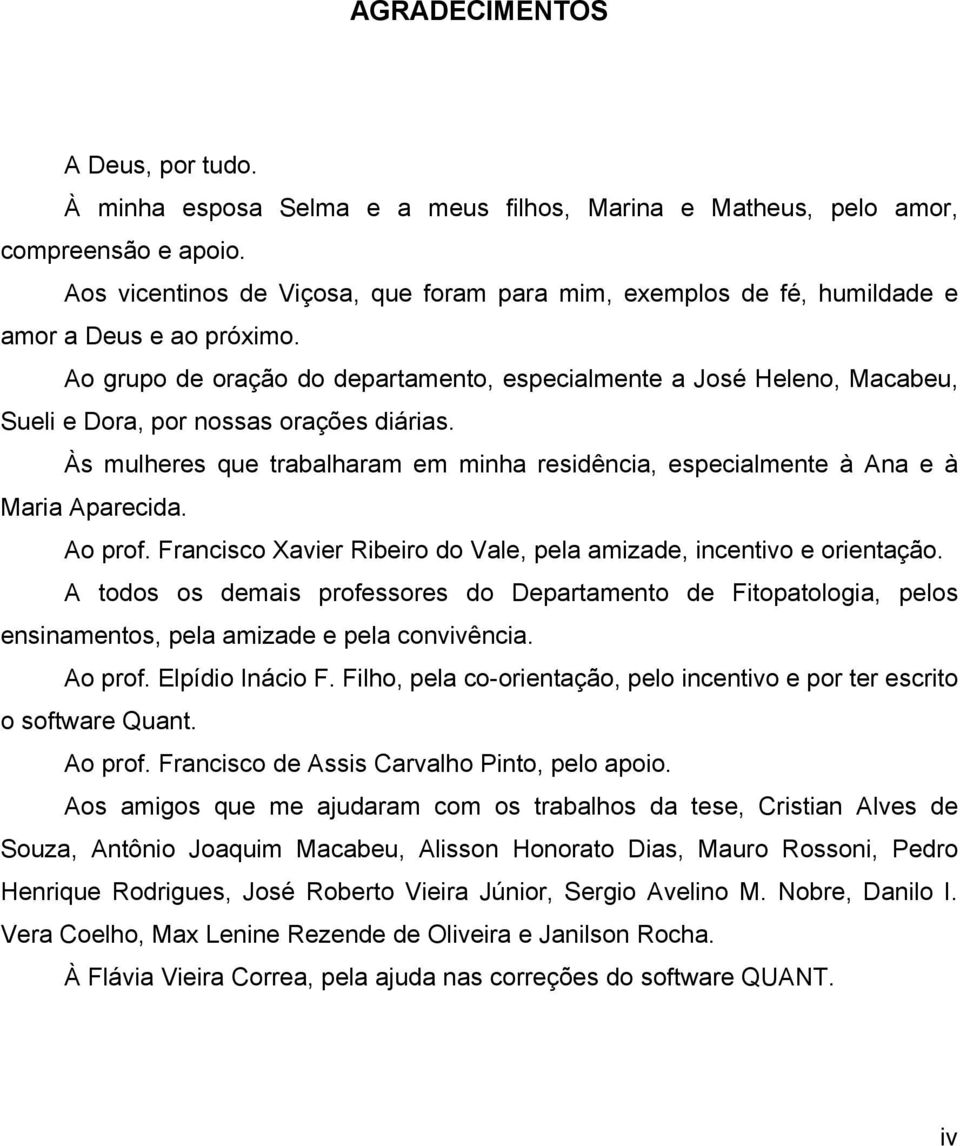 AGRADECIMENTOS

A Deus, por tudo.

À minha esposa Selma e a meus filhos, Marina e Matheus, pelo amor, compreensão e apoio.

Aos vicentinos de Viçosa, que foram para mim, exemplos de fé, humildade e amor a Deus e ao próximo.

Ao grupo de oração do departamento, especialmente a José Heleno, Macabeu, Sueli e Dora, por nossas orações diárias.

Às mulheres que trabalharam em minha residência, especialmente à Ana e à Maria Aparecida.

Ao prof. Francisco Xavier Ribeiro do Vale, pela amizade, incentivo e orientação.

A todos os demais professores do Departamento de Fitopatologia, pelos ensinamentos, pela amizade e pela convivência.

Ao prof. Elpídio Inácio F. Filho, pela co-orientação, pelo incentivo e por ter escrito o software Quant.

Ao prof. Francisco de Assis Carvalho Pinto, pelo apoio.

Aos amigos que me ajudaram com os trabalhos da tese, Cristian Alves de Souza, Antônio Joaquim Macabeu, Alisson Honorato Dias, Mauro Rossoni, Pedro Henrique Rodrigues, José Roberto Vieira Júnior, Sergio Avelino M. Nobre, Danilo I. Vera Coelho, Max Lenine Rezende de Oliveira e Janilson Rocha.

À Flávia Vieira Correa, pela ajuda nas correções do software QUANT.

iv